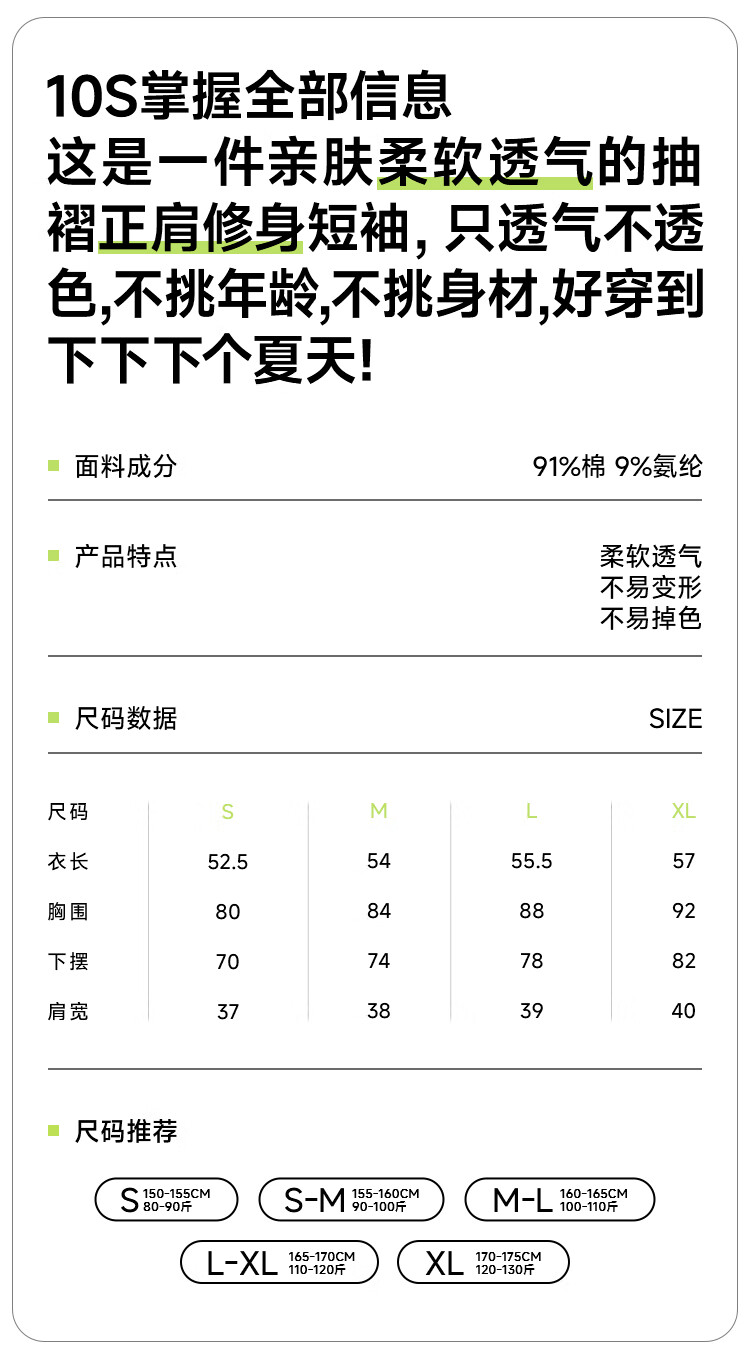 10S掌握全部信息
这是一件亲肤柔软透气的抽褶正肩修身短袖, 只透气不透色,不挑年龄,不挑身材,好穿到下下下个夏天!

面料成分 91%棉 9%氨纶

产品特点 柔软透气 不易变形 不易掉色

尺码数据 SIZE

| 尺码 | S | M | L | XL |
|---|---|---|---|---|
| 衣长 | 52.5 | 54 | 55.5 | 57 |
| 胸围 | 80 | 84 | 88 | 92 |
| 下摆 | 70 | 74 | 78 | 82 |
| 肩宽 | 37 | 38 | 39 | 40 |

尺码推荐

S 150-155CM 80-90斤
S-M 155-160CM 90-100斤
M-L 160-165CM 100-110斤
L-XL 165-170CM 110-120斤
XL 170-175CM 120-130斤